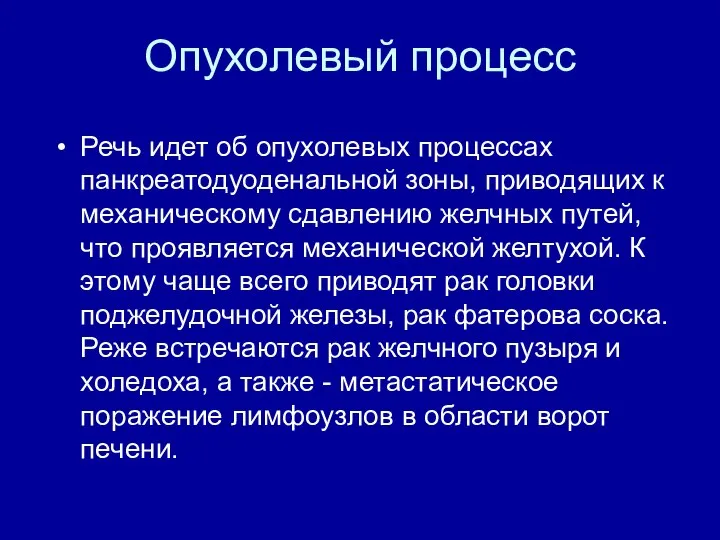 Опухолевый процесс

• Речь идет об опухолевых процессах панкреатодуоденальной зоны, приводящих к механическому сдавлению желчных путей, что проявляется механической желтухой. К этому чаще всего приводят рак головки поджелудочной железы, рак фатерова соска. Реже встречаются рак желчного пузыря и холедоха, а также - метастатическое поражение лимфоузлов в области ворот печени.